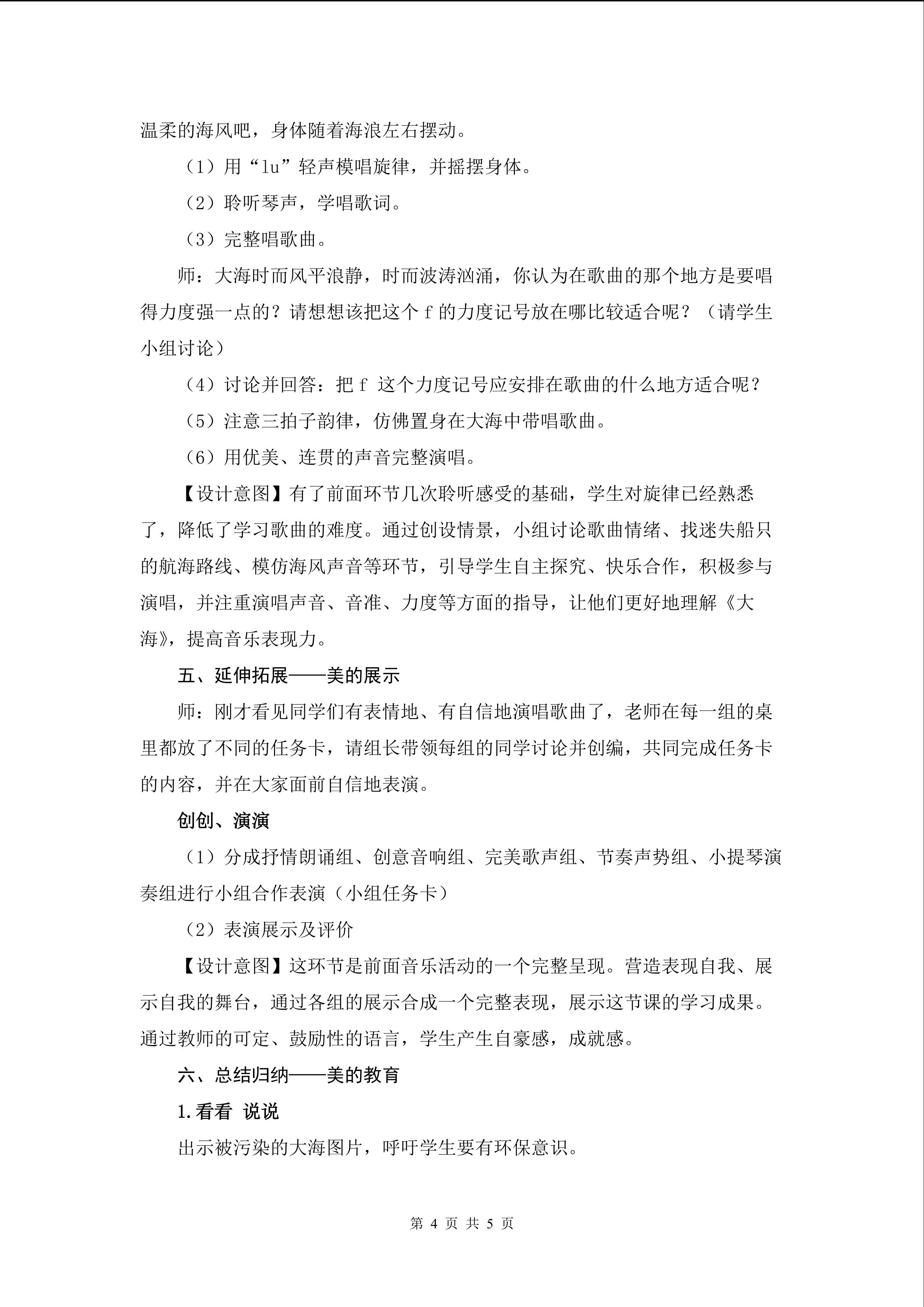 温柔的海风吧，身体随着海浪左右摆动。

（1）用“lu”轻声模唱旋律，并摇摆身体。

（2）聆听琴声，学唱歌词。

（3）完整唱歌曲。

师：大海时而风平浪静，时而波涛汹涌，你认为在歌曲的那个地方是要唱得力度强一点的？请想想该把这个f的力度记号放在哪比较适合呢？（请学生小组讨论）

（4）讨论并回答：把f这个力度记号应安排在歌曲的什么地方适合呢？

（5）注意三拍子韵律，仿佛置身在大海中带唱歌曲。

（6）用优美、连贯的声音完整演唱。

【设计意图】有了前面环节几次聆听感受的基础，学生对旋律已经熟悉了，降低了学习歌曲的难度。通过创设情景，小组讨论歌曲情绪、找迷失船只的航海路线、模仿海风声音等环节，引导学生自主探究、快乐合作，积极参与演唱，并注重演唱声音、音准、力度等方面的指导，让他们更好地理解《大海》，提高音乐表现力。

五、延伸拓展——美的展示

师：刚才看见同学们有表情地、有自信地演唱歌曲了，老师在每一组的桌里都放了不同的任务卡，请组长带领每组的同学讨论并创编，共同完成任务卡的内容，并在大家面前自信地表演。

创创、演演

（1）分成抒情朗诵组、创意音响组、完美歌声组、节奏声势组、小提琴演奏组进行小组合作表演（小组任务卡）

（2）表演展示及评价

【设计意图】这环节是前面音乐活动的一个完整呈现。营造表现自我、展示自我的舞台，通过各组的展示合成一个完整表现，展示这节课的学习成果。通过教师的可定、鼓励性的语言，学生产生自豪感，成就感。

六、总结归纳——美的教育

1.看看 说说

出示被污染的大海图片，呼吁学生要有环保意识。

第4页 共5页